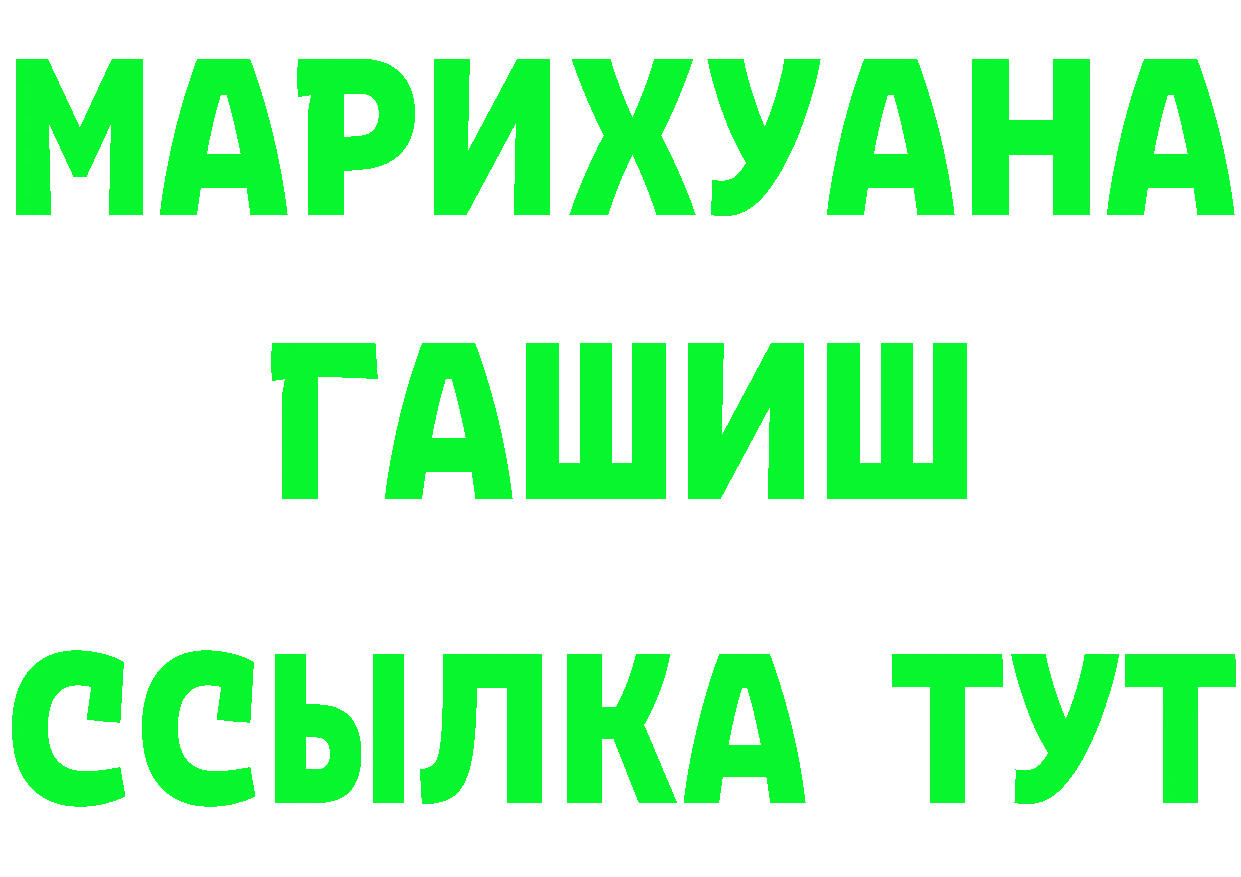 МАРИХУАНА
ГАШИШ
ССЫЛКА ТУТ